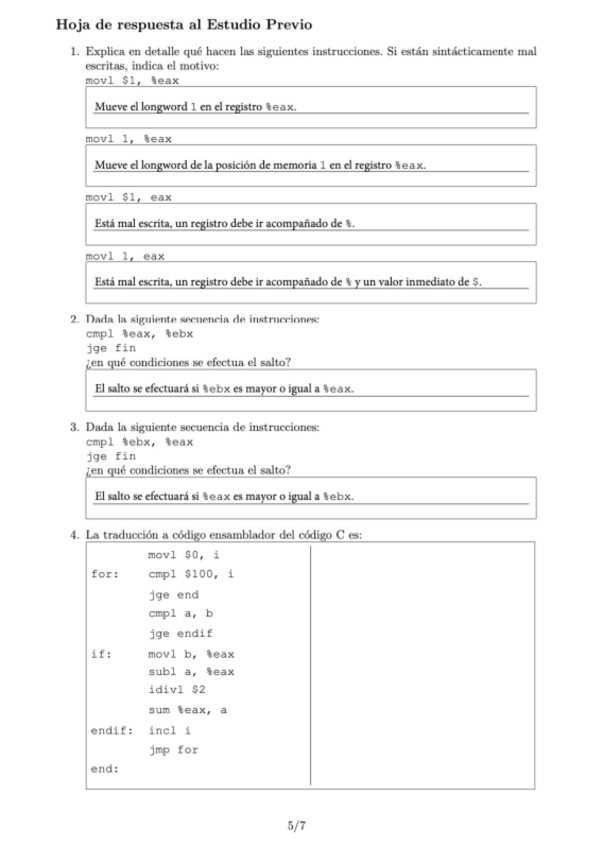 Hoja de respuesta al Estudio Previo

1. Explica en detalle qué hacen las siguientes instrucciones. Si están sintácticamente mal escritas, indica el motivo:

movl $1, %eax

Mueve el longword 1 en el registro %eax.

movl 1, %eax

Mueve el longword de la posición de memoria 1 en el registro %eax.

movl $1, eax

Está mal escrita, un registro debe ir acompañado de %.

movl 1, eax

Está mal escrita, un registro debe ir acompañado de % y un valor inmediato de $.

2. Dada la siguiente secuencia de instrucciones:
cmpl %eax, %ebx
jge fin
¿en qué condiciones se efectua el salto?

El salto se efectuará si %ebx es mayor o igual a %eax.

3. Dada la siguiente secuencia de instrucciones:
cmpl %ebx, %eax
jge fin
¿en qué condiciones se efectua el salto?

El salto se efectuará si %eax es mayor o igual a %ebx.

4. La traducción a código ensamblador del código C es:

movl $0, i
for: cmpl $100, i
jge end
cmpl a, b
jge endif
if: movl b, %eax
subl a, %eax
idivl $2
sum %eax, a
endif: incl i
jmp for
end:

5/7